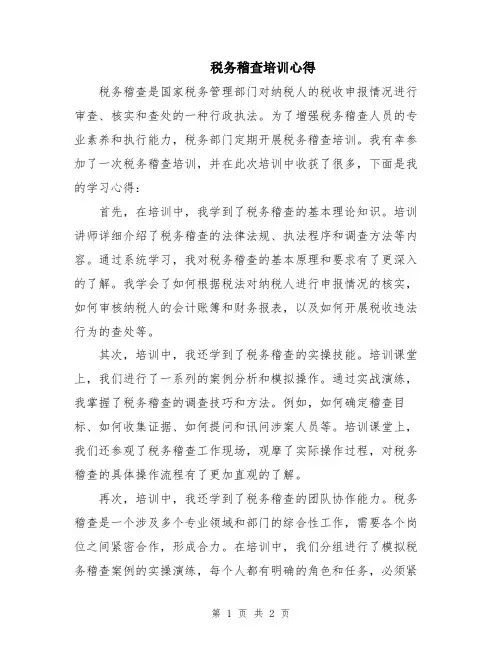 税务稽查培训心得

税务稽查是国家税务管理部门对纳税人的税收申报情况进行审查、核实和查处的一种行政执法。为了增强税务稽查人员的专业素养和执行能力，税务部门定期开展税务稽查培训。我有幸参加了一次税务稽查培训，并在此次培训中收获了很多，下面是我的学习心得：

首先，在培训中，我学到了税务稽查的基本理论知识。培训讲师详细介绍了税务稽查的法律法规、执法程序和调查方法等内容。通过系统学习，我对税务稽查的基本原理和要求有了更深入的了解。我学会了如何根据税法对纳税人进行申报情况的核实，如何审核纳税人的会计账簿和财务报表，以及如何开展税收违法行为的查处等。

其次，培训中，我还学到了税务稽查的实操技能。培训课堂上，我们进行了一系列的案例分析和模拟操作。通过实战演练，我掌握了税务稽查的调查技巧和方法。例如，如何确定稽查目标、如何收集证据、如何提问和讯问涉案人员等。培训课堂上，我们还参观了税务稽查工作现场，观摩了实际操作过程，对税务稽查的具体操作流程有了更加直观的了解。

再次，培训中，我还学到了税务稽查的团队协作能力。税务稽查是一个涉及多个专业领域和部门的综合性工作，需要各个岗位之间紧密合作，形成合力。在培训中，我们分组进行了模拟税务稽查案例的实操演练，每个人都有明确的角色和任务，必须紧

第 1 页 共 2 页